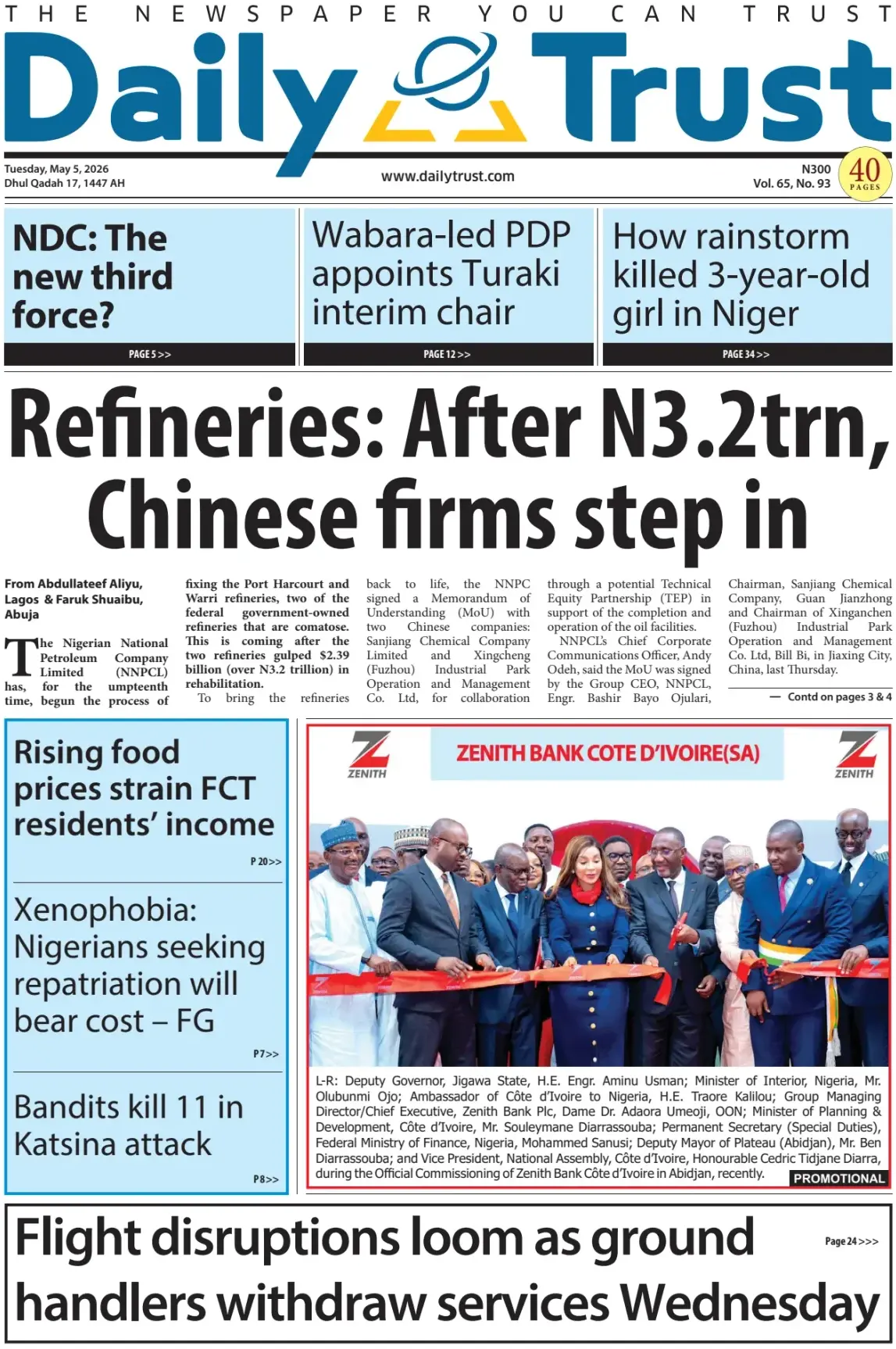 THE NEWSPAPER YOU CAN TRUST

Daily Trust

Tuesday, May 5, 2026
Dhul Qadah 17, 1447 AH

www.dailytrust.com

N300
Vol. 65, No. 93

40 PAGES

NDC: The new third force?

PAGE 5 >>

Wabara-led PDP appoints Turaki interim chair

PAGE 12 >>

How rainstorm killed 3-year-old girl in Niger

PAGE 34 >>

Refineries: After N3.2trn, Chinese firms step in

From Abdullateef Aliyu, Lagos & Faruk Shuaibu, Abuja

The Nigerian National Petroleum Company Limited (NNPCL) has, for the umpteenth time, begun the process of fixing the Port Harcourt and Warri refineries, two of the federal government-owned refineries that are comatose. This is coming after the two refineries gulped $2.39 billion (over N3.2 trillion) in rehabilitation.

To bring the refineries back to life, the NNPC signed a Memorandum of Understanding (MoU) with two Chinese companies: Sanjiang Chemical Company Limited and Xingcheng (Fuzhou) Industrial Park Operation and Management Co. Ltd, for collaboration through a potential Technical Equity Partnership (TEP) in support of the completion and operation of the oil facilities.

NNPCL's Chief Corporate Communications Officer, Andy Odeh, said the MoU was signed by the Group CEO, NNPCL, Engr. Bashir Bayo Ojulari, Chairman, Sanjiang Chemical Company, Guan Jianzhong and Chairman of Xinganchen (Fuzhou) Industrial Park Operation and Management Co. Ltd, Bill Bi, in Jiaxing City, China, last Thursday.

— Contd on pages 3 & 4

Rising food prices strain FCT residents' income

P 20>>

Xenophobia: Nigerians seeking repatriation will bear cost – FG

P7>>

Bandits kill 11 in Katsina attack

P8>>

ZENITH

ZENITH BANK COTE D'IVOIRE(SA)

ZENITH

L-R: Deputy Governor, Jigawa State, H.E. Engr. Aminu Usman; Minister of Interior, Nigeria, Mr. Olubunmi Ojo; Ambassador of Côte d'Ivoire to Nigeria, H.E. Traore Kalilou; Group Managing Director/Chief Executive, Zenith Bank Plc, Dame Dr. Adaora Umeoji, OON; Minister of Planning & Development, Côte d'Ivoire, Mr. Souleymane Diarrassouba; Permanent Secretary (Special Duties), Federal Ministry of Finance, Nigeria, Mohammed Sanusi; Deputy Mayor of Plateau (Abidjan), Mr. Ben Diarrassouba; and Vice President, National Assembly, Côte d'Ivoire, Honourable Cedric Tidjane Diarra, during the Official Commissioning of Zenith Bank Côte d'Ivoire in Abidjan, recently.

PROMOTIONAL

Flight disruptions loom as ground handlers withdraw services Wednesday

Page 24 >>>